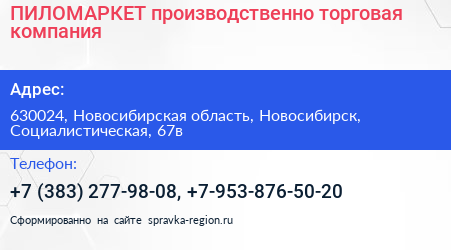 ПИЛОМАРКЕТ производственно торговая компания

Адрес:

630024, Новосибирская область, Новосибирск, Социалистическая, 67в

Телефон:

+7 (383) 277-98-08, +7-953-876-50-20

Сформированно на сайте spravka-region.ru